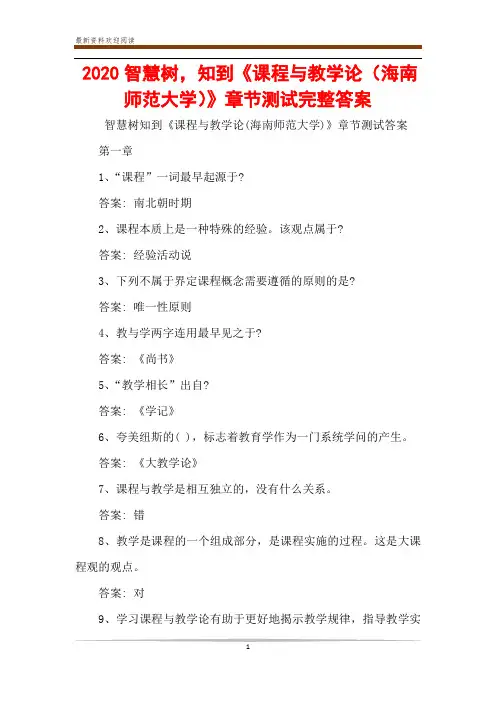 最新资料欢迎阅读

2020 智慧树，知到《课程与教学论（海南师范大学）》章节测试完整答案

智慧树知到《课程与教学论(海南师范大学)》章节测试答案

第一章

1、“课程”一词最早起源于?

答案: 南北朝时期

2、课程本质上是一种特殊的经验。该观点属于?

答案: 经验活动说

3、下列不属于界定课程概念需要遵循的原则的是?

答案: 唯一性原则

4、教与学两字连用最早见之于?

答案: 《尚书》

5、“教学相长”出自?

答案: 《学记》

6、夸美纽斯的( )，标志着教育学作为一门系统学问的产生。

答案: 《大教学论》

7、课程与教学是相互独立的，没有什么关系。

答案: 错

8、教学是课程的一个组成部分，是课程实施的过程。这是大课程观的观点。

答案: 对

9、学习课程与教学论有助于更好地揭示教学规律，指导教学实

1